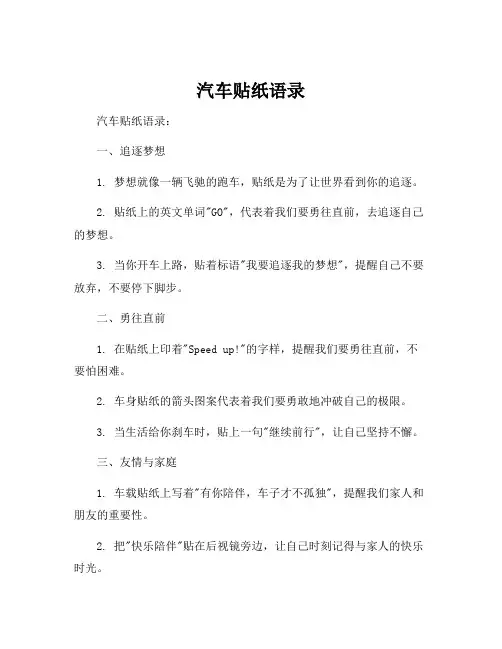 汽车贴纸语录

汽车贴纸语录：

一、追逐梦想

1. 梦想就像一辆飞驰的跑车，贴纸是为了让世界看到你的追逐。

2. 贴纸上的英文单词"GO"，代表着我们要勇往直前，去追逐自己的梦想。

3. 当你开车上路，贴着标语"我要追逐我的梦想"，提醒自己不要放弃，不要停下脚步。

二、勇往直前

1. 在贴纸上印着"Speed up!"的字样，提醒我们要勇往直前，不要怕困难。

2. 车身贴纸的箭头图案代表着我们要勇敢地冲破自己的极限。

3. 当生活给你刹车时，贴上一句"继续前行"，让自己坚持不懈。

三、友情与家庭

1. 车载贴纸上写着"有你陪伴，车子才不孤独"，提醒我们家人和朋友的重要性。

2. 把"快乐陪伴"贴在后视镜旁边，让自己时刻记得与家人的快乐时光。